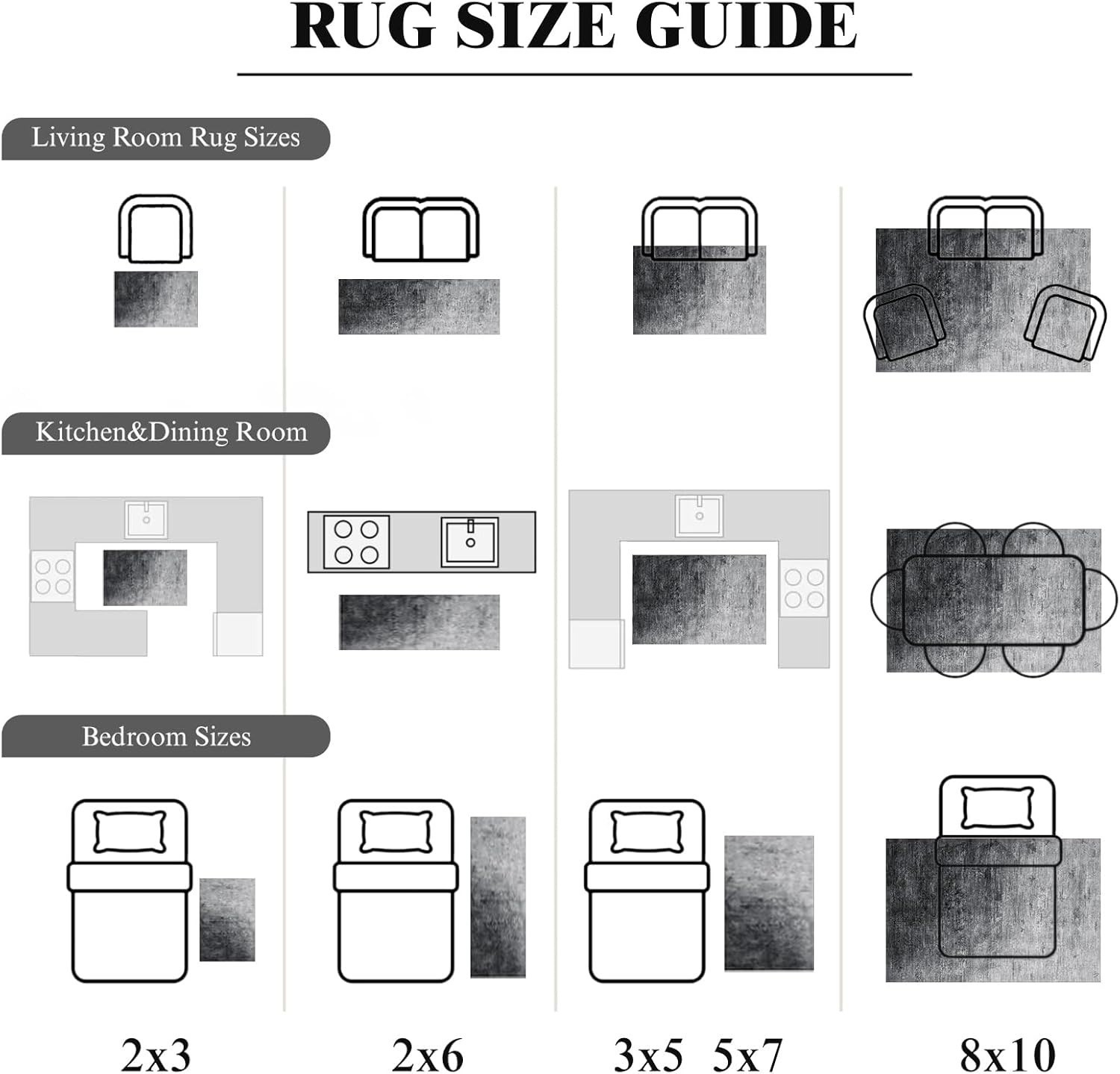 RUG SIZE GUIDE

Living Room Rug Sizes

Kitchen&Dining Room

Bedroom Sizes

2x3

2x6

3x5 5x7

8x10